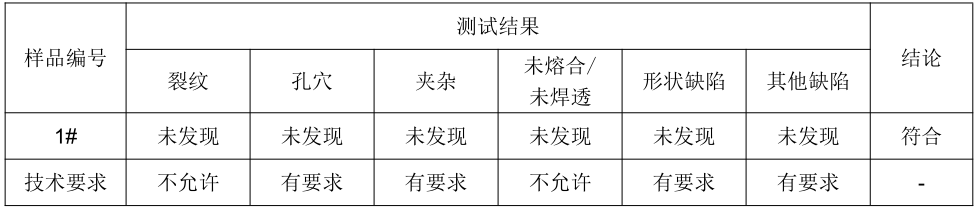 | 样品编号 | 测试结果 | | | | | | 结论 |
|---|---|---|---|---|---|---|---|
| | 裂纹 | 孔穴 | 夹杂 | 未熔合/未焊透 | 形状缺陷 | 其他缺陷 | |
| 1# | 未发现 | 未发现 | 未发现 | 未发现 | 未发现 | 未发现 | 符合 |
| 技术要求 | 不允许 | 有要求 | 有要求 | 不允许 | 有要求 | 有要求 | - |